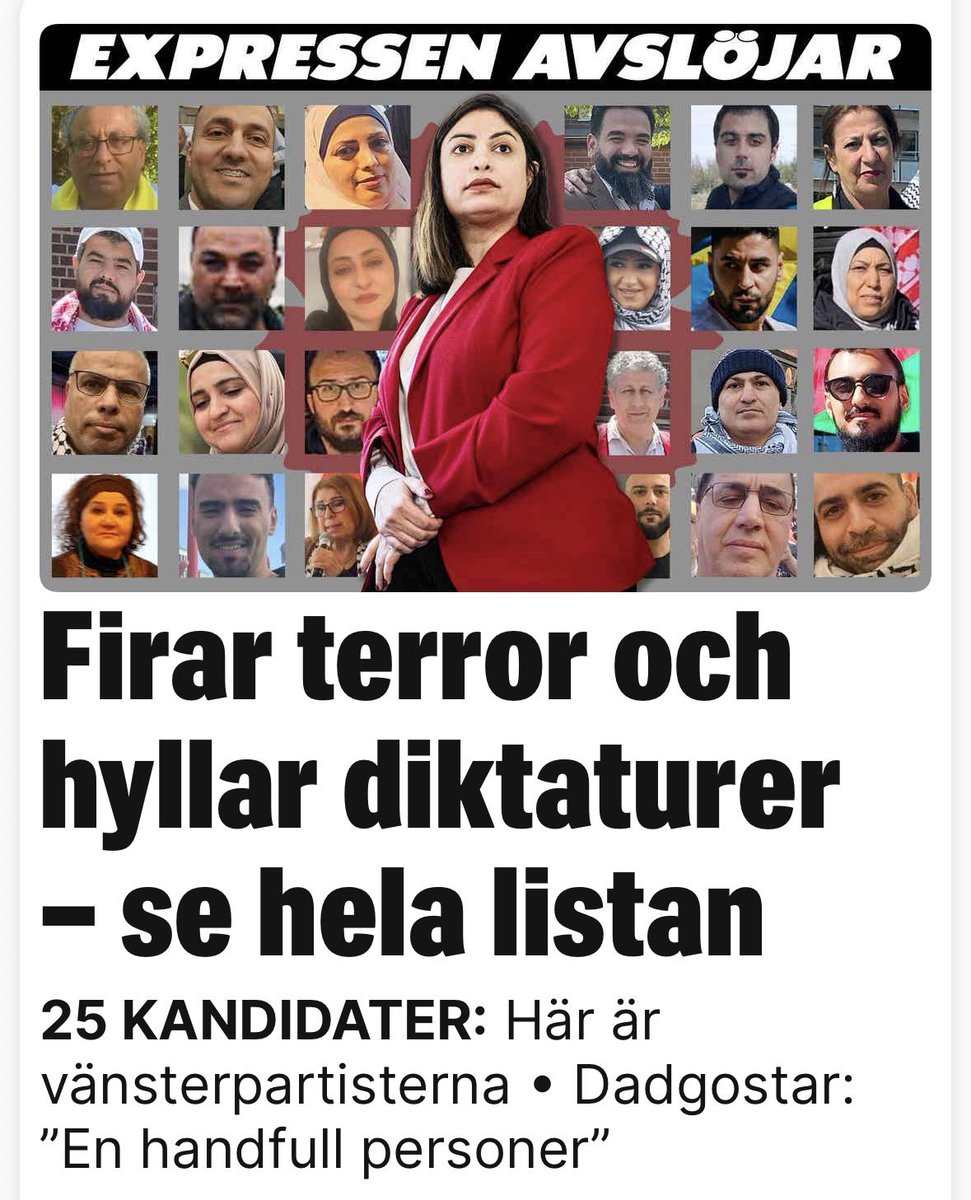 EXPRESSEN AVSLÖJAR

Firar terror och hyllar diktaturer – se hela listan

25 KANDIDATER: Här är vänsterpartisterna • Dadgostar: ”En handfull personer”